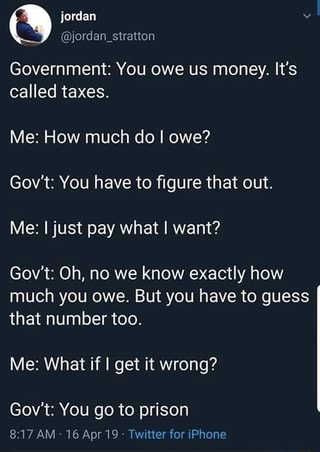 jordan
@jordan_stratton

Government: You owe us money. It's called taxes.

Me: How much do I owe?

Gov't: You have to figure that out.

Me: I just pay what I want?

Gov't: Oh, no we know exactly how much you owe. But you have to guess that number too.

Me: What if I get it wrong?

Gov't: You go to prison

8:17 AM · 16 Apr 19 · Twitter for iPhone